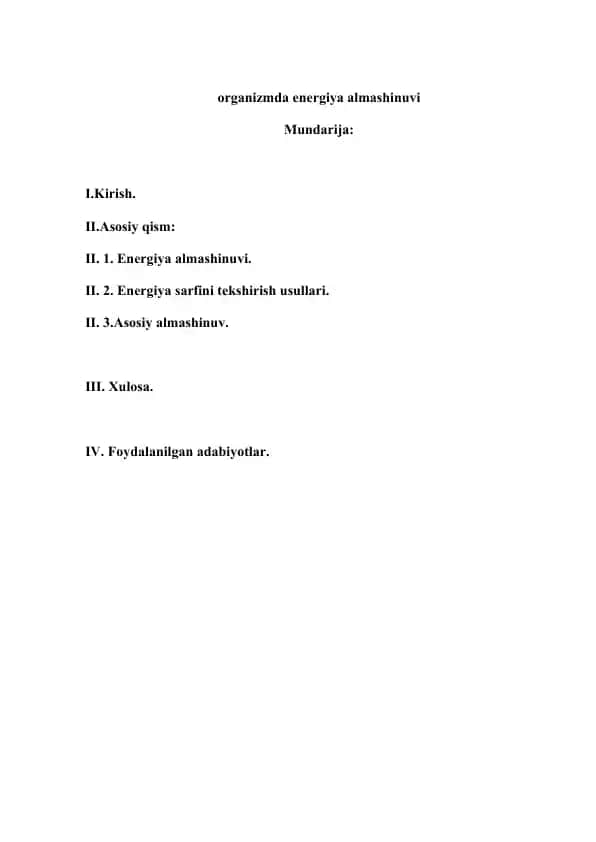 organizmda energiya almashinuvi

Mundarija:

I.Kirish.

II.Asosiy qism:

II. 1. Energiya almashinuvi.

II. 2. Energiya sarfini tekshirish usullari.

II. 3.Asosiy almashinuv.

III. Xulosa.

IV. Foydalanilgan adabiyotlar.